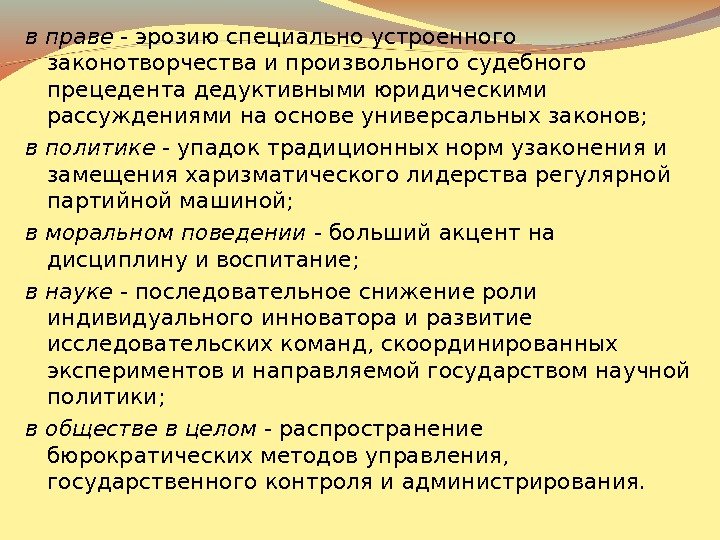 в праве - эрозию специально устроенного законотворчества и произвольного судебного прецедента дедуктивными юридическими рассуждениями на основе универсальных законов;

в политике - упадок традиционных норм узаконения и замещения харизматического лидерства регулярной партийной машиной;

в моральном поведении - больший акцент на дисциплину и воспитание;

в науке - последовательное снижение роли индивидуального инноватора и развитие исследовательских команд, скоординированных экспериментов и направляемой государством научной политики;

в обществе в целом - распространение бюрократических методов управления, государственного контроля и администрирования.